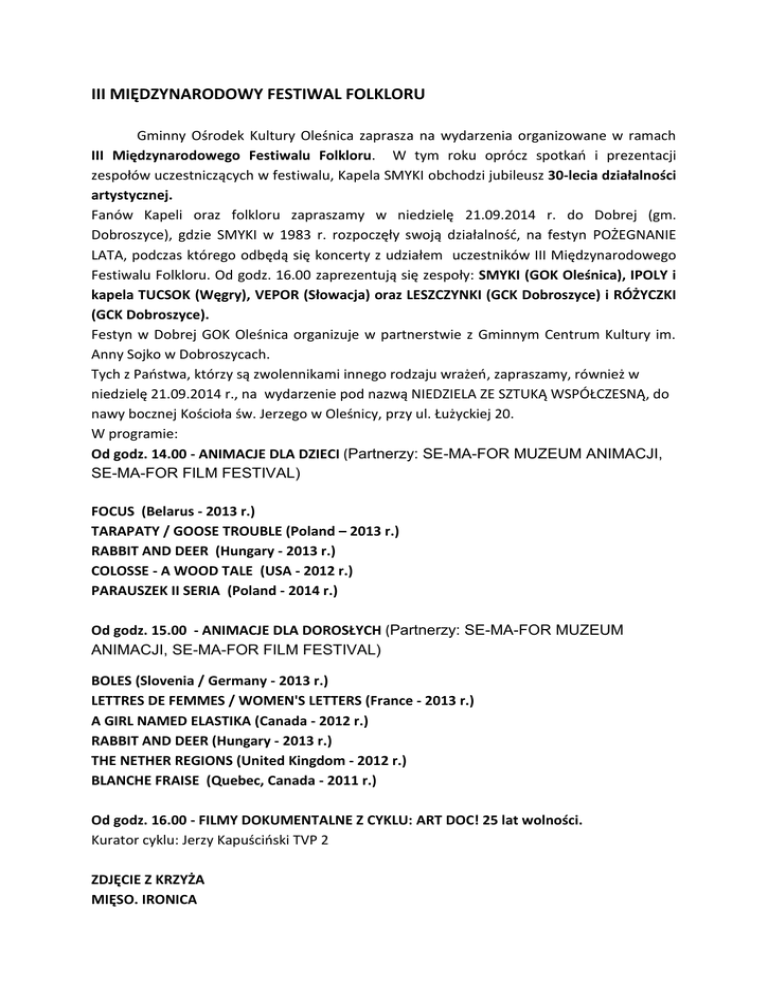 III MIĘDZYNARODOWY FESTIWAL FOLKLORU

Gminny Ośrodek Kultury Oleśnica zaprasza na wydarzenia organizowane w ramach III Międzynarodowego Festiwalu Folkloru. W tym roku oprócz spotkań i prezentacji zespołów uczestniczących w festiwalu, Kapela SMYKI obchodzi jubileusz 30-lecia działalności artystycznej.
Fanów Kapeli oraz folkloru zapraszamy w niedzielę 21.09.2014 r. do Dobrej (gm. Dobroszyce), gdzie SMYKI w 1983 r. rozpoczęły swoją działalność, na festyn POŻEGNANIE LATA, podczas którego odbędą się koncerty z udziałem uczestników III Międzynarodowego Festiwalu Folkloru. Od godz. 16.00 zaprezentują się zespoły: SMYKI (GOK Oleśnica), IPOLY i kapela TUCSOK (Węgry), VEPOR (Słowacja) oraz LESZCZYNKI (GCK Dobroszyce) i RÓŻYCZKI (GCK Dobroszyce).
Festyn w Dobrej GOK Oleśnica organizuje w partnerstwie z Gminnym Centrum Kultury im. Anny Sojko w Dobroszycach.
Tych z Państwa, którzy są zwolennikami innego rodzaju wrażeń, zapraszamy, również w niedzielę 21.09.2014 r., na wydarzenie pod nazwą NIEDZIELA ZE SZTUKĄ WSPÓŁCZESNĄ, do nawy bocznej Kościoła św. Jerzego w Oleśnicy, przy ul. Łużyckiej 20.
W programie:
Od godz. 14.00 - ANIMACJE DLA DZIECI (Partnerzy: SE-MA-FOR MUZEUM ANIMACJI, SE-MA-FOR FILM FESTIVAL)

FOCUS (Belarus - 2013 r.)
TARAPATY / GOOSE TROUBLE (Poland – 2013 r.)
RABBIT AND DEER (Hungary - 2013 r.)
COLOSSE - A WOOD TALE (USA - 2012 r.)
PARAUSZEK II SERIA (Poland - 2014 r.)

Od godz. 15.00 - ANIMACJE DLA DOROSŁYCH (Partnerzy: SE-MA-FOR MUZEUM ANIMACJI, SE-MA-FOR FILM FESTIVAL)

BOLES (Slovenia / Germany - 2013 r.)
LETTRES DE FEMMES / WOMEN'S LETTERS (France - 2013 r.)
A GIRL NAMED ELASTIKA (Canada - 2012 r.)
RABBIT AND DEER (Hungary - 2013 r.)
THE NETHER REGIONS (United Kingdom - 2012 r.)
BLANCHE FRAISE (Quebec, Canada - 2011 r.)

Od godz. 16.00 - FILMY DOKUMENTALNE Z CYKLU: ART DOC! 25 lat wolności.
Kurator cyklu: Jerzy Kapuściński TVP 2

ZDJĘCIE Z KRZYŻA
MIĘSO. IRONICA